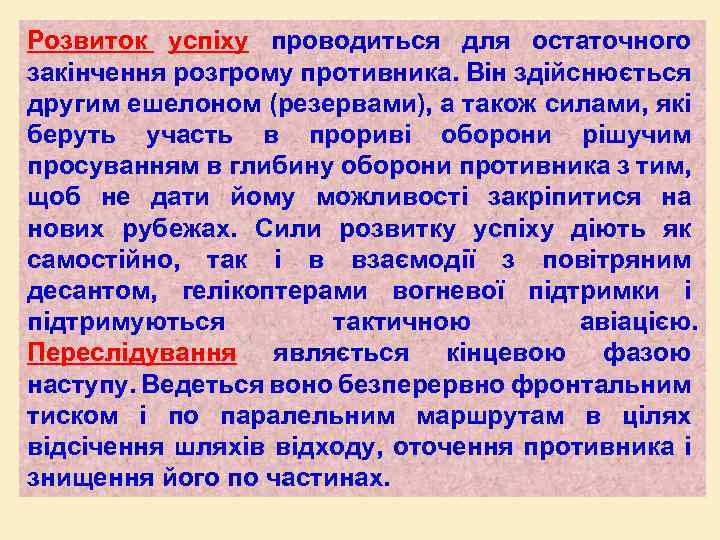 Розвиток успіху проводиться для остаточного закінчення розгрому противника. Він здійснюється другим ешелоном (резервами), а також силами, які беруть участь в прориві оборони рішучим просуванням в глибину оборони противника з тим, щоб не дати йому можливості закріпитися на нових рубежах. Сили розвитку успіху діють як самостійно, так і в взаємодії з повітряним десантом, гелікоптерами вогневої підтримки і підтримуються тактичною авіацією. Переслідування являється кінцевою фазою наступу. Ведеться воно безперервно фронтальним тиском і по паралельним маршрутам в цілях відсічення шляхів відходу, оточення противника і знищення його по частинах.